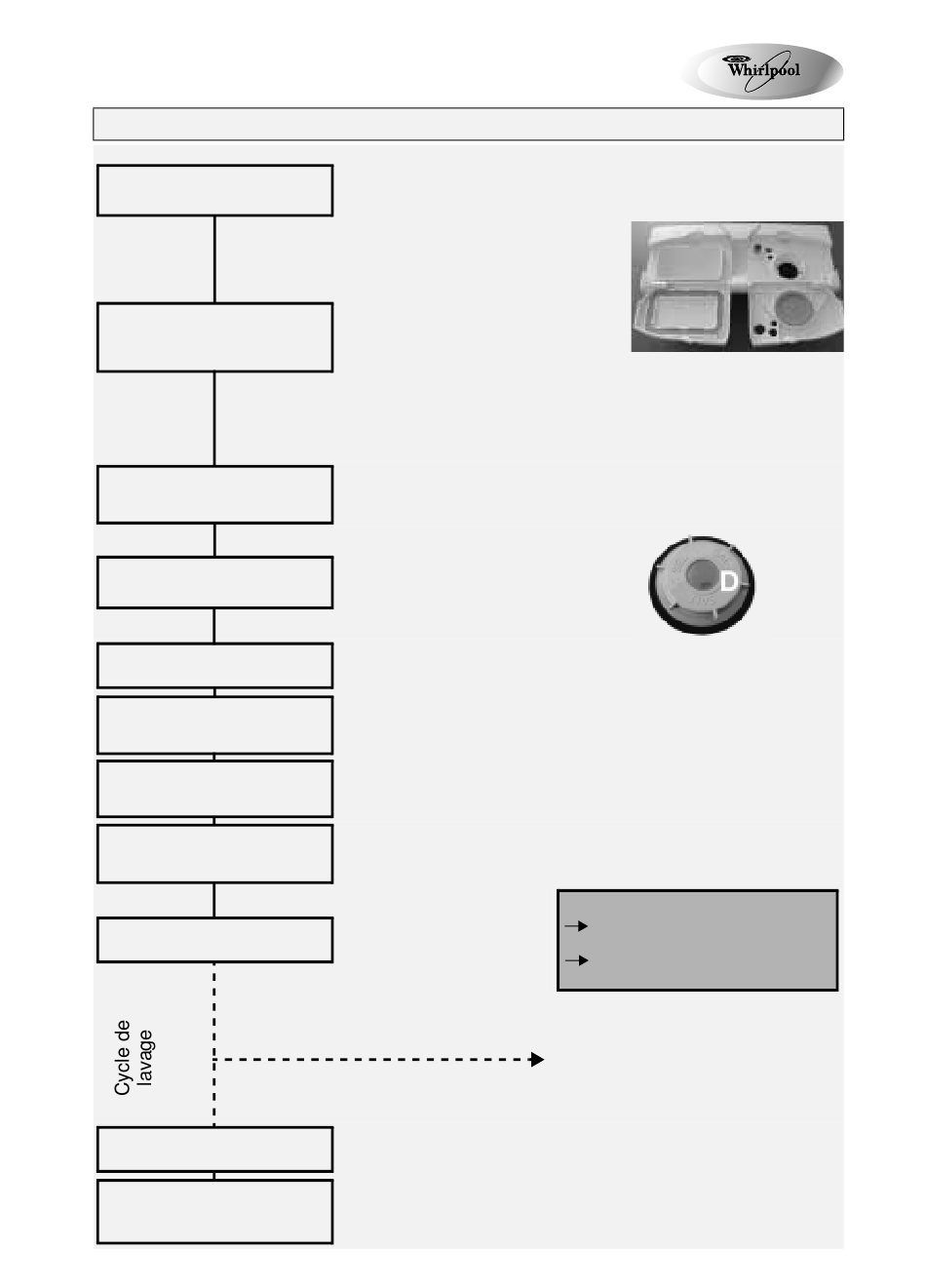 Whirlpool

D

Cycle de lavage